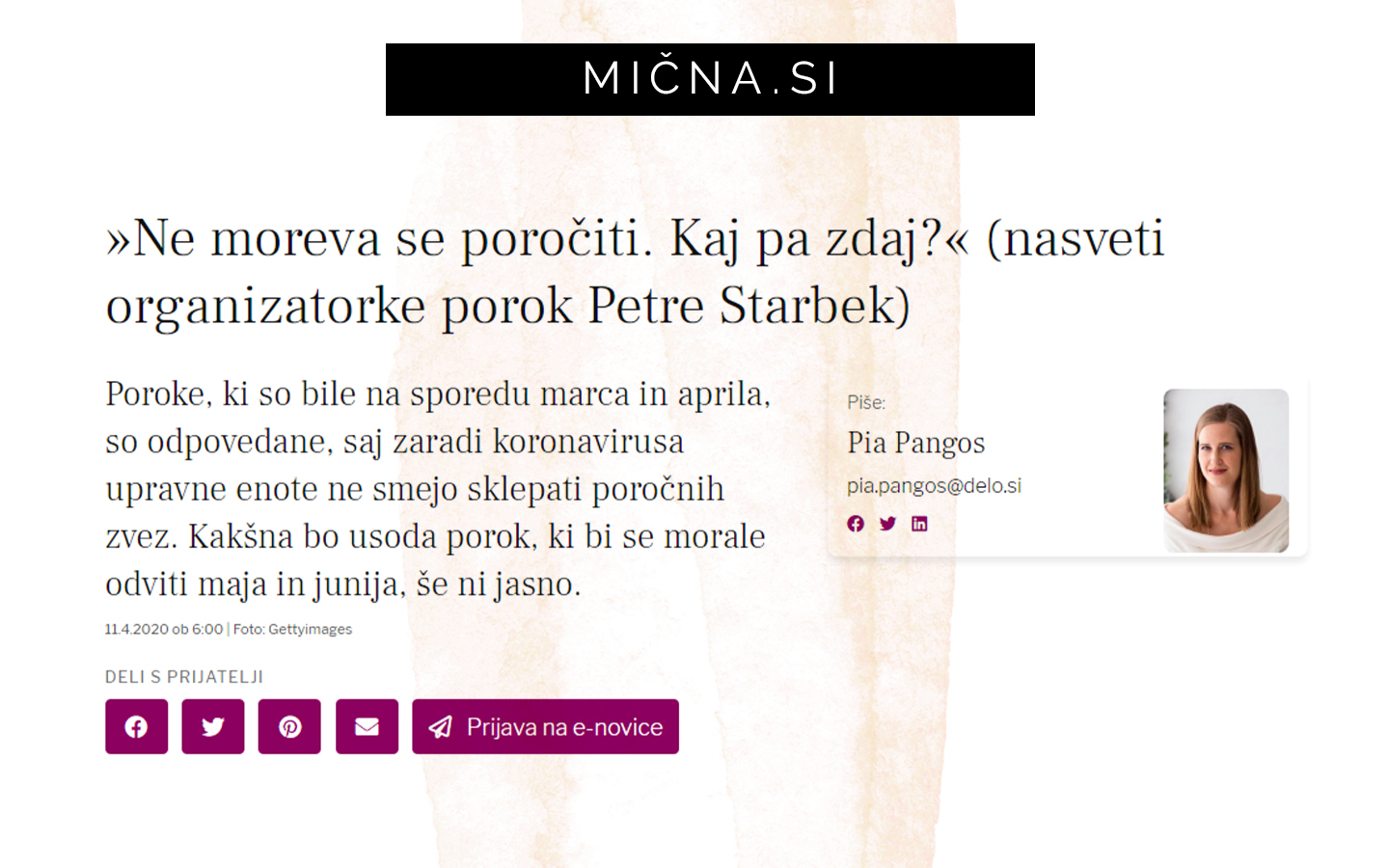 MIČNA.SI

»Ne moreva se poročiti. Kaj pa zdaj?« (nasveti organizatorke porok Petre Starbek)

Poroke, ki so bile na sporedu marca in aprila, so odpovedane, saj zaradi koronavirusa upravne enote ne smejo sklepati poročnih zvez. Kakšna bo usoda porok, ki bi se morale odviti maja in junija, še ni jasno.

11.4.2020 ob 6:00 | Foto: Gettyimages

Piše:
Pia Pangos
pia.pangos@delo.si

DELI S PRIJATELJI

Prijava na e-novice